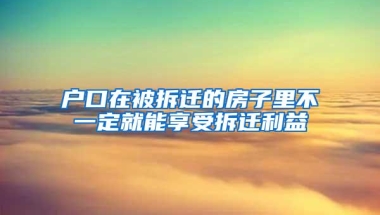 户口在被拆迁的房子里不一定就能享受拆迁利益